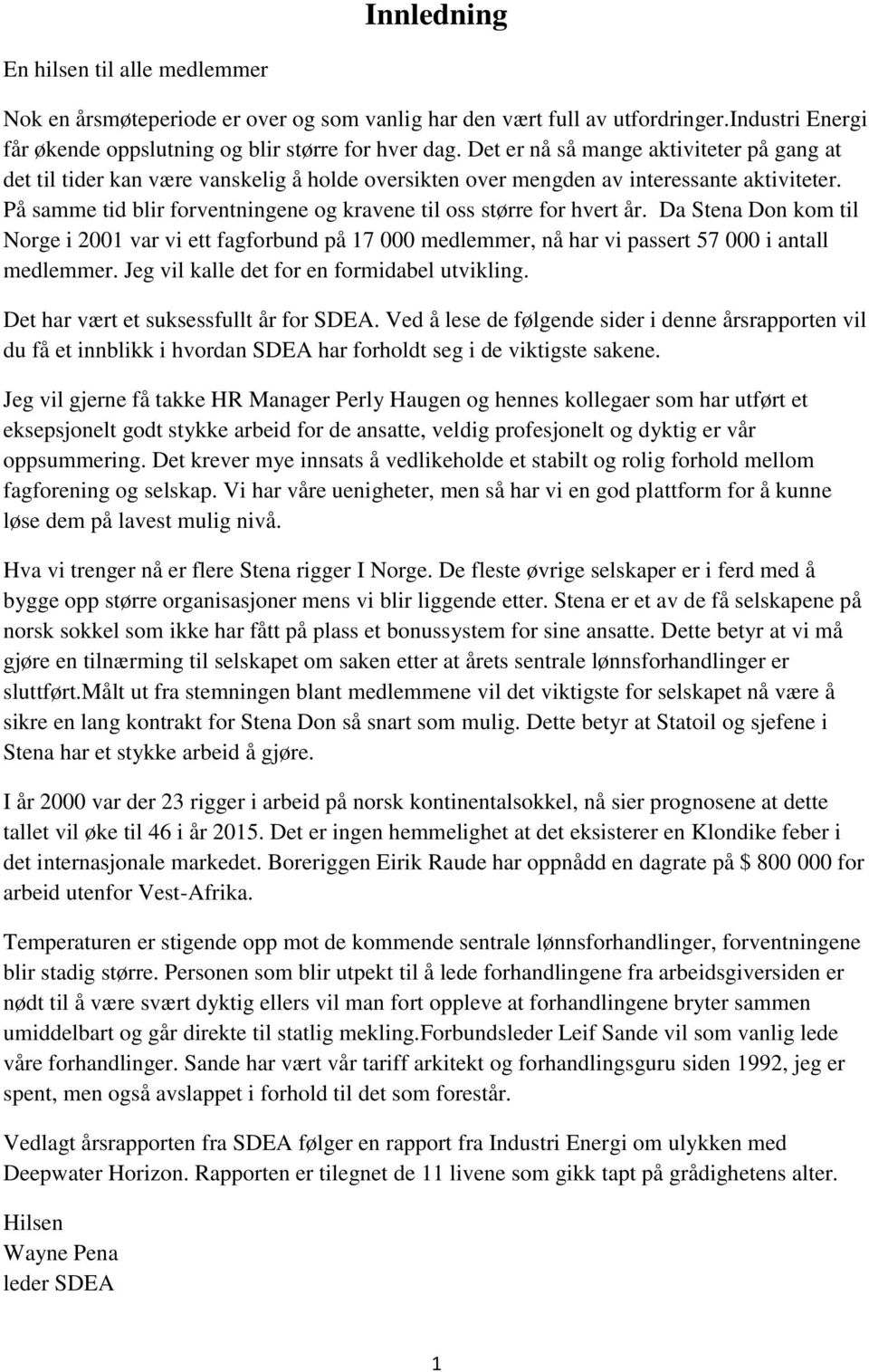 Innledning

En hilsen til alle medlemmer

Nok en årsmøteperiode er over og som vanlig har den vært full av utfordringer.Industri Energi får økende oppslutning og blir større for hver dag. Det er nå så mange aktiviteter på gang at det til tider kan være vanskelig å holde oversikten over mengden av interessante aktiviteter. På samme tid blir forventningene og kravene til oss større for hvert år. Da Stena Don kom til Norge i 2001 var vi ett fagforbund på 17 000 medlemmer, nå har vi passert 57 000 i antall medlemmer. Jeg vil kalle det for en formidabel utvikling.

Det har vært et suksessfullt år for SDEA. Ved å lese de følgende sider i denne årsrapporten vil du få et innblikk i hvordan SDEA har forholdt seg i de viktigste sakene.

Jeg vil gjerne få takke HR Manager Perly Haugen og hennes kollegaer som har utført et eksepsjonelt godt stykke arbeid for de ansatte, veldig profesjonelt og dyktig er vår oppsummering. Det krever mye innsats å vedlikeholde et stabilt og rolig forhold mellom fagforening og selskap. Vi har våre uenigheter, men så har vi en god plattform for å kunne løse dem på lavest mulig nivå.

Hva vi trenger nå er flere Stena rigger I Norge. De fleste øvrige selskaper er i ferd med å bygge opp større organisasjoner mens vi blir liggende etter. Stena er et av de få selskapene på norsk sokkel som ikke har fått på plass et bonussystem for sine ansatte. Dette betyr at vi må gjøre en tilnærming til selskapet om saken etter at årets sentrale lønnsforhandlinger er sluttført.Målt ut fra stemningen blant medlemmene vil det viktigste for selskapet nå være å sikre en lang kontrakt for Stena Don så snart som mulig. Dette betyr at Statoil og sjefene i Stena har et stykke arbeid å gjøre.

I år 2000 var der 23 rigger i arbeid på norsk kontinentalsokkel, nå sier prognosene at dette tallet vil øke til 46 i år 2015. Det er ingen hemmelighet at det eksisterer en Klondike feber i det internasjonale markedet. Boreriggen Eirik Raude har oppnådd en dagrate på $ 800 000 for arbeid utenfor Vest-Afrika.

Temperaturen er stigende opp mot de kommende sentrale lønnsforhandlinger, forventningene blir stadig større. Personen som blir utpekt til å lede forhandlingene fra arbeidsgiversiden er nødt til å være svært dyktig ellers vil man fort oppleve at forhandlingene bryter sammen umiddelbart og går direkte til statlig mekling.Forbundsleder Leif Sande vil som vanlig lede våre forhandlinger. Sande har vært vår tariff arkitekt og forhandlingsguru siden 1992, jeg er spent, men også avslappet i forhold til det som forestår.

Vedlagt årsrapporten fra SDEA følger en rapport fra Industri Energi om ulykken med Deepwater Horizon. Rapporten er tilegnet de 11 livene som gikk tapt på grådighetens alter.

Hilsen
Wayne Pena
leder SDEA

1